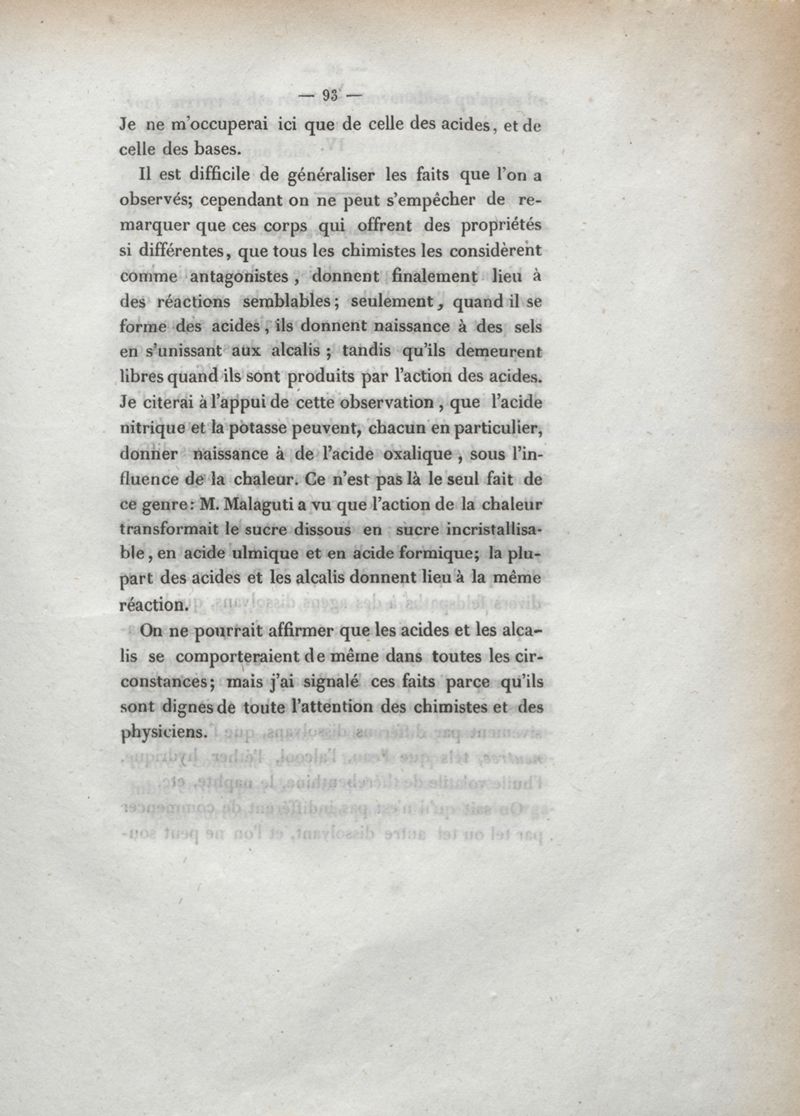 — 93 —

Je ne m'occuperai ici que de celle des acides, et de celle des bases.

Il est difficile de généraliser les faits que l'on a observés; cependant on ne peut s'empêcher de remarquer que ces corps qui offrent des propriétés si différentes, que tous les chimistes les considèrent comme antagonistes, donnent finalement lieu à des réactions semblables; seulement, quand il se forme des acides, ils donnent naissance à des sels en s'unissant aux alcalis; tandis qu'ils demeurent libres quand ils sont produits par l'action des acides. Je citerai à l'appui de cette observation, que l'acide nitrique et la potasse peuvent, chacun en particulier, donner naissance à de l'acide oxalique, sous l'influence de la chaleur. Ce n'est pas là le seul fait de ce genre: M. Malaguti a vu que l'action de la chaleur transformait le sucre dissous en sucre incristallisable, en acide ulmique et en acide formique; la plupart des acides et les alcalis donnent lieu à la même réaction.

On ne pourrait affirmer que les acides et les alcalis se comporteraient de même dans toutes les circonstances; mais j'ai signalé ces faits parce qu'ils sont dignes de toute l'attention des chimistes et des physiciens.